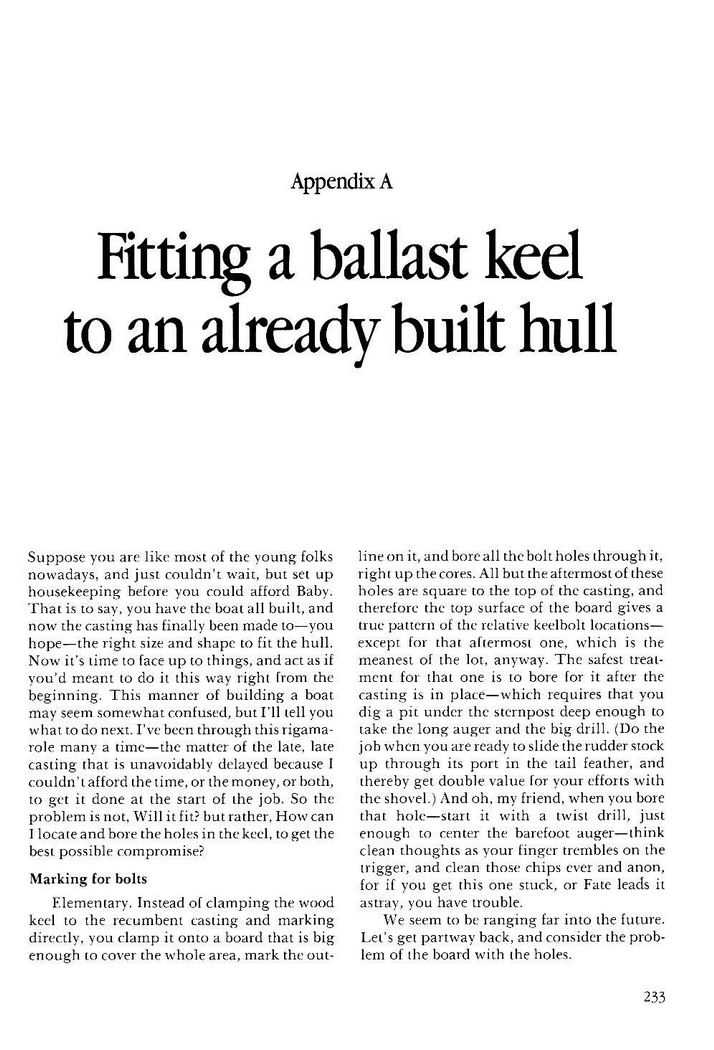 Appendix A

Fitting a ballast keel to an already built hull

Suppose you are like most of the young folks nowadays, and just couldn't wait, but set up housekeeping before you could afford Baby. That is to say, you have the boat all built, and now the casting has finally been made to—you hope—the right size and shape to fit the hull. Now it's time to face up to things, and act as if you'd meant to do it this way right from the beginning. This manner of building a boat may seem somewhat confused, but I'll tell you what to do next. I've been through this rigamarole many a time—the matter of the late, late casting that is unavoidably delayed because I couldn't afford the time, or the money, or both, to get it done at the start of the job. So the problem is not, Will it fit? but rather, How can I locate and bore the holes in the keel, to get the best possible compromise?

Marking for bolts

Elementary. Instead of clamping the wood keel to the recumbent casting and marking directly, you clamp it onto a board that is big enough to cover the whole area, mark the outline on it, and bore all the bolt holes through it, right up the cores. All but the aftermost of these holes are square to the top of the casting, and therefore the top surface of the board gives a true pattern of the relative keelbolt locations—except for that aftermost one, which is the meanest of the lot, anyway. The safest treatment for that one is to bore for it after the casting is in place—which requires that you dig a pit under the sternpost deep enough to take the long auger and the big drill. (Do the job when you are ready to slide the rudder stock up through its port in the tail feather, and thereby get double value for your efforts with the shovel.) And oh, my friend, when you bore that hole—start it with a twist drill, just enough to center the barefoot auger—think clean thoughts as your finger trembles on the trigger, and clean those chips ever and anon, for if you get this one stuck, or Fate leads it astray, you have trouble.

We seem to be ranging far into the future. Let's get partway back, and consider the problem of the board with the holes.

233